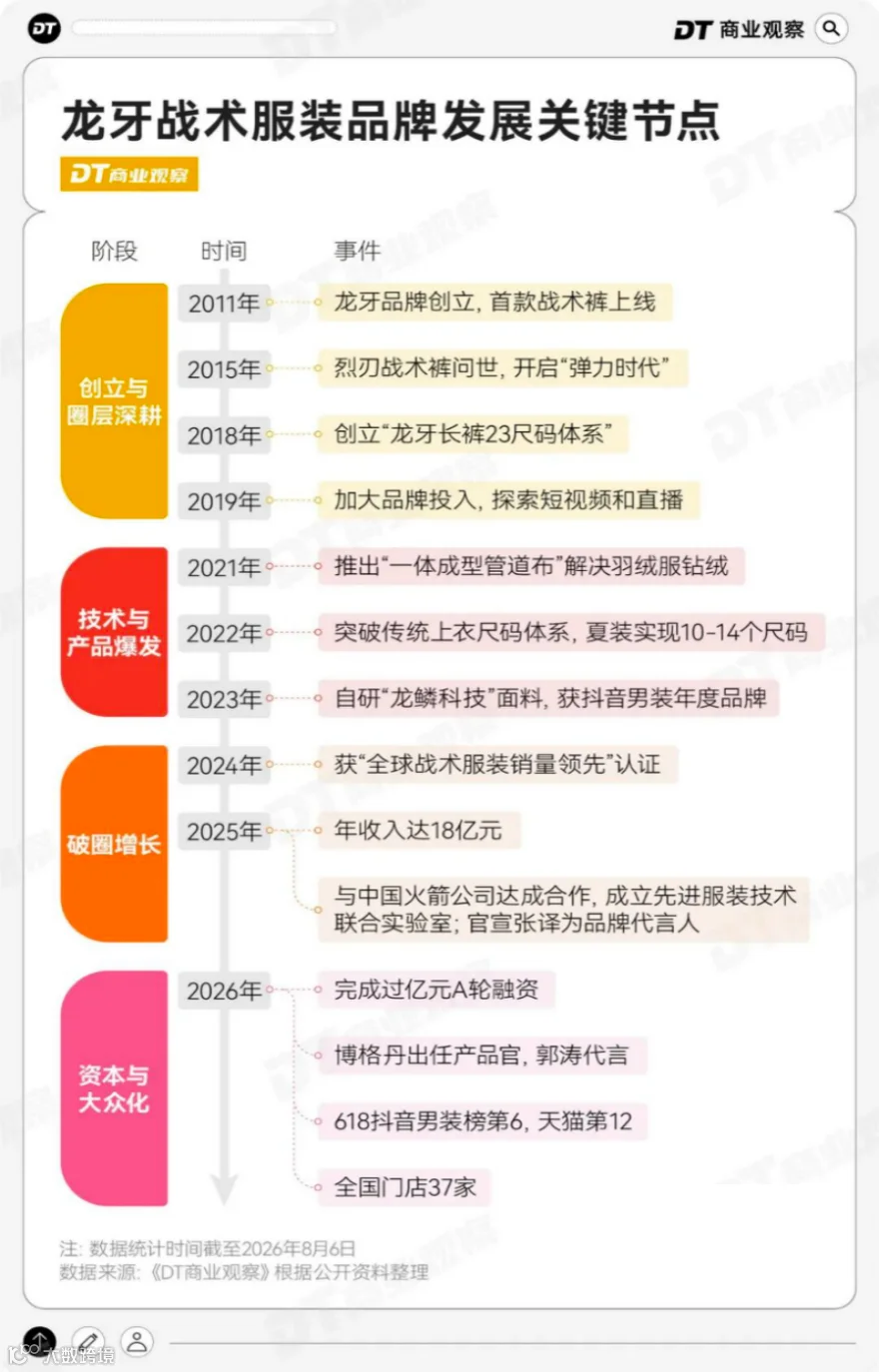 DT

DT 商业观察

龙牙战术服装品牌发展关键节点

DT商业观察

| 阶段 | 时间 | 事件 |
|---|---|---|
| 创立与圈层深耕 | 2011年 | 龙牙品牌创立，首款战术裤上线 |
| | 2015年 | 烈刃战术裤问世，开启“弹力时代” |
| | 2018年 | 创立“龙牙长裤23尺码体系” |
| | 2019年 | 加大品牌投入，探索短视频和直播 |
| 技术与产品爆发 | 2021年 | 推出“一体成型管道布”解决羽绒服钻绒 |
| | 2022年 | 突破传统上衣尺码体系，夏装实现10-14个尺码 |
| | 2023年 | 自研“龙鳞科技”面料，获抖音男装年度品牌 |
| 破圈增长 | 2024年 | 获“全球战术服装销量领先”认证 |
| | 2025年 | 年收入达18亿元 |
| | | 与中国火箭公司达成合作，成立先进服装技术联合实验室；官宣张译为品牌代言人 |
| 资本与大众化 | 2026年 | 完成过亿元A轮融资 |
| | | 博格丹出任产品官，郭涛代言 |
| | | 618抖音男装榜第6，天猫第12 |
| | | 全国门店37家 |

注：数据统计时间截至2026年8月6日
数据来源：《DT商业观察》根据公开资料整理

大数跨境